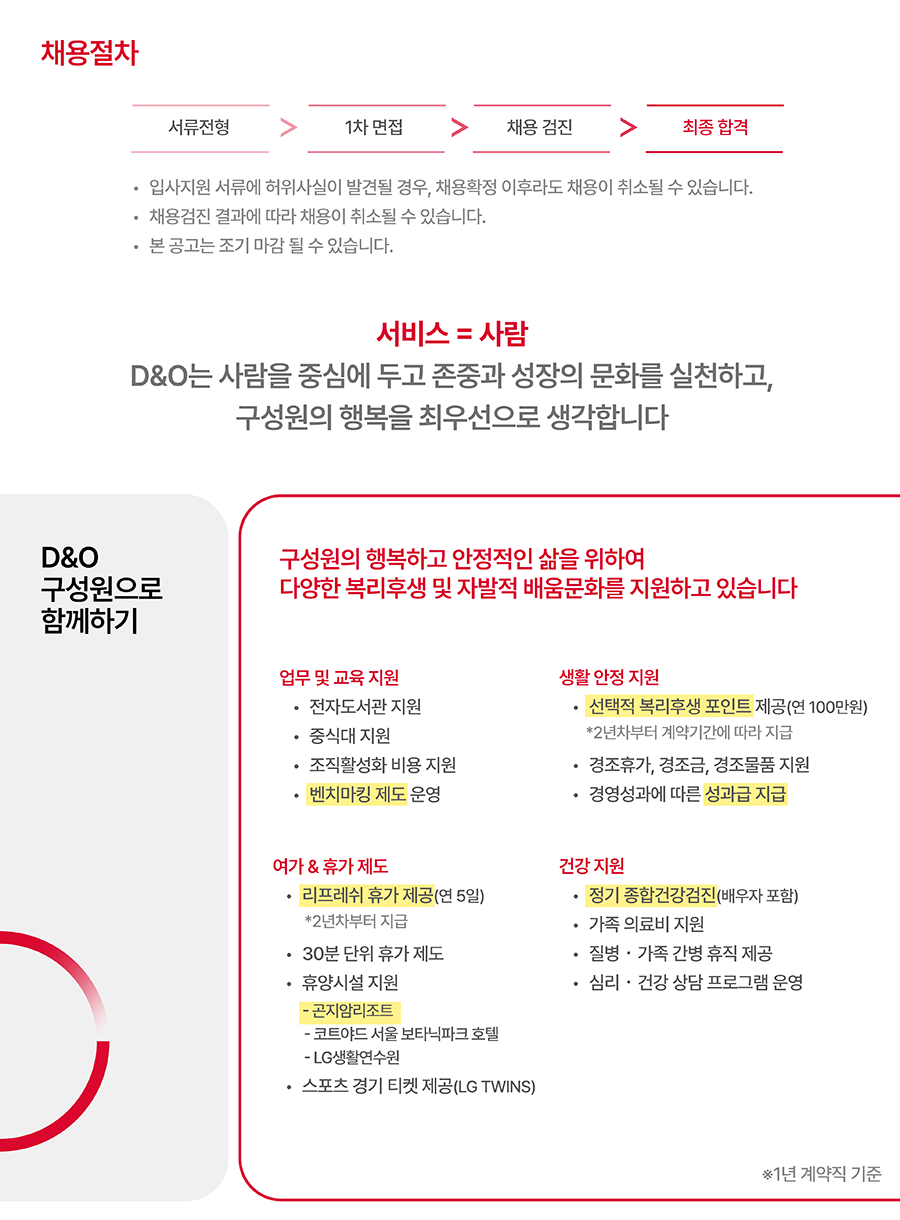 채용절차

서류전형 > 1차 면접 > 채용 검진 > 최종 합격

• 입사지원 서류에 허위사실이 발견될 경우, 채용확정 이후라도 채용이 취소될 수 있습니다.
• 채용검진 결과에 따라 채용이 취소될 수 있습니다.
• 본 공고는 조기 마감 될 수 있습니다.

서비스 = 사람

D&O는 사람을 중심에 두고 존중과 성장의 문화를 실천하고, 구성원의 행복을 최우선으로 생각합니다

D&O
구성원으로
함께하기

구성원의 행복하고 안정적인 삶을 위하여
다양한 복리후생 및 자발적 배움문화를 지원하고 있습니다

업무 및 교육 지원
• 전자도서관 지원
• 중식대 지원
• 조직활성화 비용 지원
• 벤치마킹 제도 운영

여가 & 휴가 제도
• 리프레쉬 휴가 제공(연 5일)
*2년차부터 지급
• 30분 단위 휴가 제도
• 휴양시설 지원
- 곤지암리조트
- 코트야드 서울 보타닉파크 호텔
- LG생활연수원
• 스포츠 경기 티켓 제공(LG TWINS)

생활 안정 지원
• 선택적 복리후생 포인트 제공(연 100만원)
*2년차부터 계약기간에 따라 지급
• 경조휴가, 경조금, 경조물품 지원
• 경영성과에 따른 성과급 지급

건강 지원
• 정기 종합건강검진(배우자 포함)
• 가족 의료비 지원
• 질병 · 가족 간병 휴직 제공
• 심리 · 건강 상담 프로그램 운영

※1년 계약직 기준